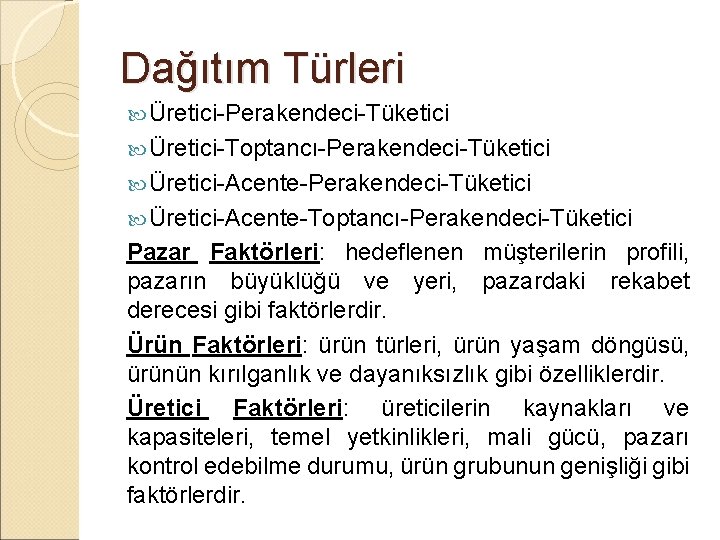 Dağıtım Türleri

Üretici-Perakendeci-Tüketici

Üretici-Toptancı-Perakendeci-Tüketici

Üretici-Acente-Perakendeci-Tüketici

Üretici-Acente-Toptancı-Perakendeci-Tüketici

Pazar Faktörleri: hedeflenen müşterilerin profili, pazarın büyüklüğü ve yeri, pazardaki rekabet derecesi gibi faktörlerdir.

Ürün Faktörleri: ürün türleri, ürün yaşam döngüsü, ürünün kırılganlık ve dayanıksızlık gibi özelliklerdir.

Üretici Faktörleri: üreticilerin kaynakları ve kapasiteleri, temel yetkinlikleri, mali gücü, pazarı kontrol edebilme durumu, ürün grubunun genişliği gibi faktörlerdir.